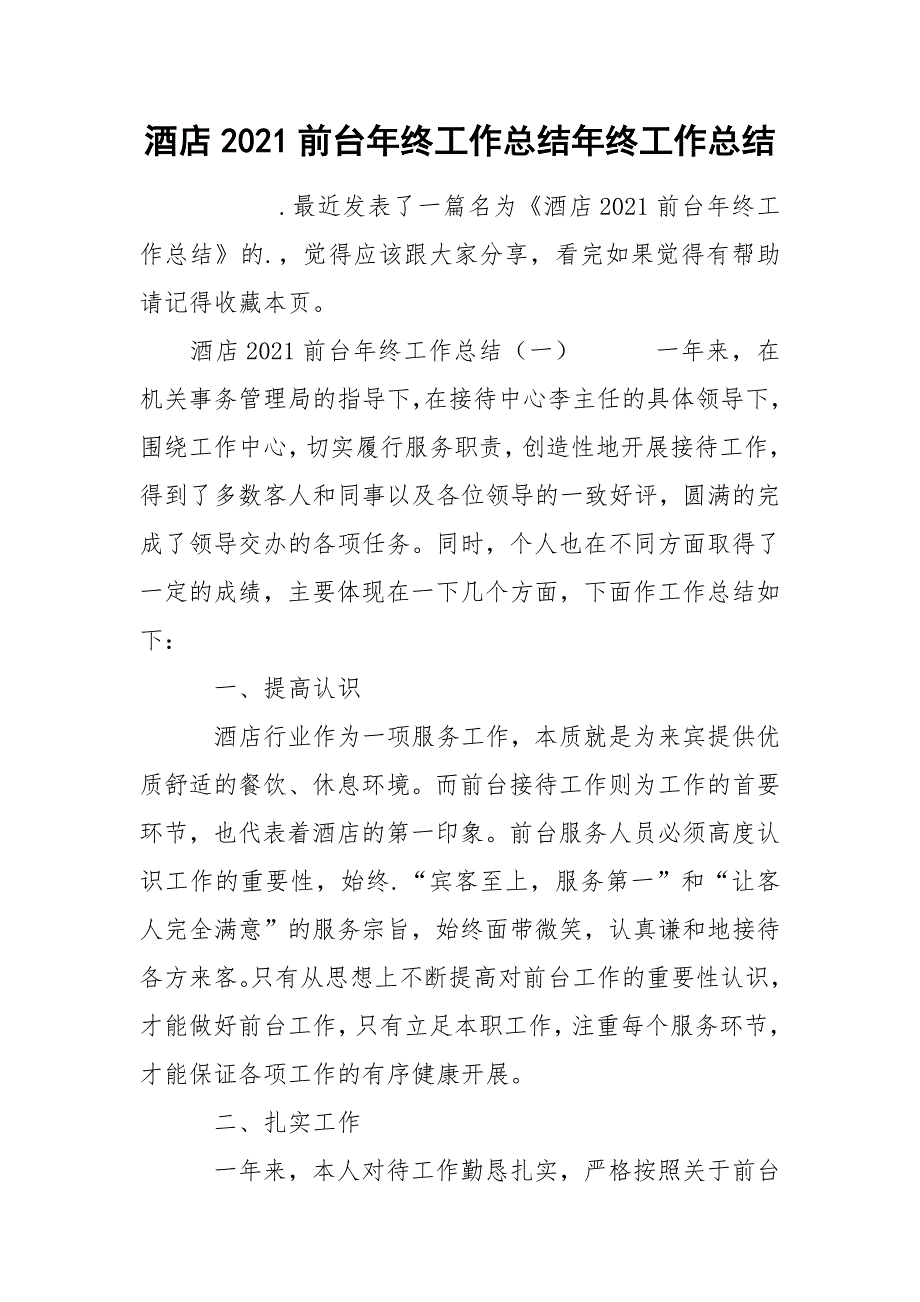 酒店 2021 前台年终工作总结年终工作总结

.最近发表了一篇名为《酒店 2021 前台年终工作总结》的.，觉得应该跟大家分享，看完如果觉得有帮助请记得收藏本页。

酒店 2021 前台年终工作总结（一） 一年来，在机关事务管理局的指导下，在接待中心李主任的具体领导下，围绕工作中心，切实履行服务职责，创造性地开展接待工作，得到了多数客人和同事以及各位领导的一致好评，圆满的完成了领导交办的各项任务。同时，个人也在不同方面取得了一定的成绩，主要体现在一下几个方面，下面作工作总结如下：

一、提高认识

酒店行业作为一项服务工作，本质就是为来宾提供优质舒适的餐饮、休息环境。而前台接待工作则为工作的首要环节，也代表着酒店的第一印象。前台服务人员必须高度认识工作的重要性，始终.“宾客至上，服务第一”和“让客人完全满意”的服务宗旨，始终面带微笑，认真谦和地接待各方来客。只有从思想上不断提高对前台工作的重要性认识，才能做好前台工作，只有立足本职工作，注重每个服务环节，才能保证各项工作的有序健康开展。

二、扎实工作

一年来，本人对待工作勤恳扎实，严格按照关于前台